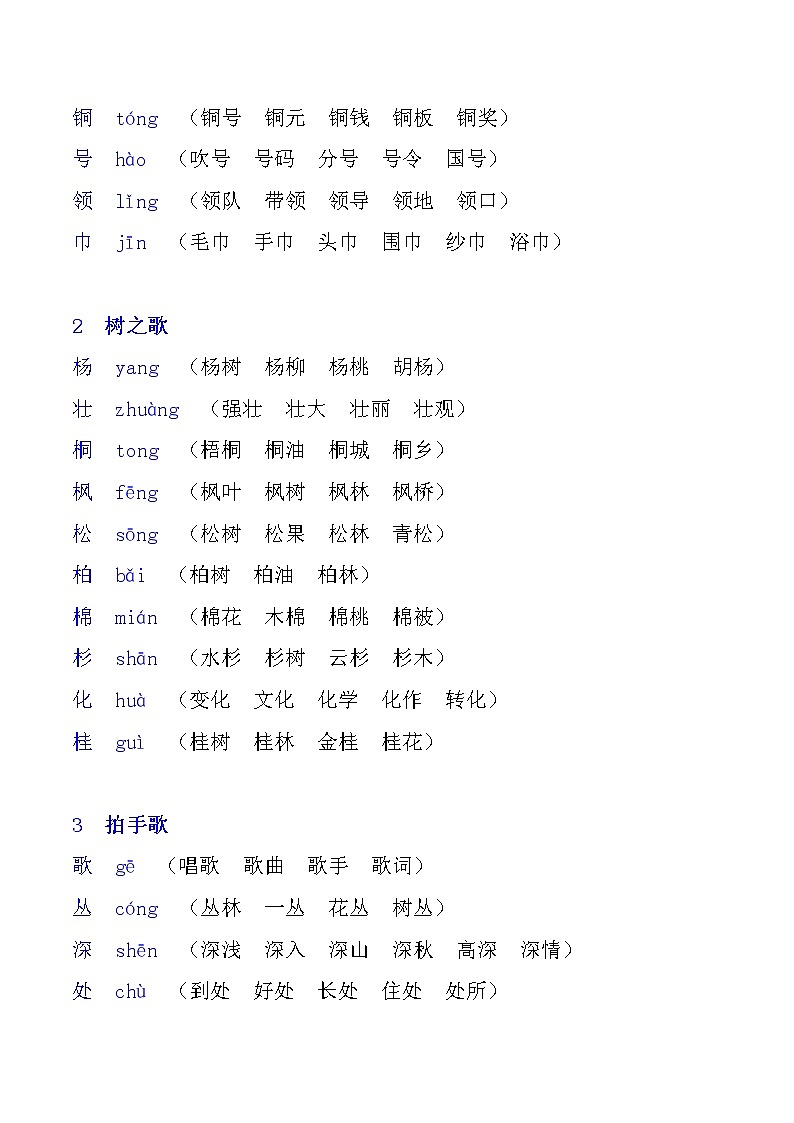 铜 tóng （铜号 铜元 铜钱 铜板 铜奖）
号 hào （吹号 号码 分号 号令 国号）
领 lǐng （领队 带领 领导 领地 领口）
巾 jīn （毛巾 手巾 头巾 围巾 纱巾 浴巾）

2 树之歌
杨 yang （杨树 杨柳 杨桃 胡杨）
壮 zhuàng （强壮 壮大 壮丽 壮观）
桐 tong （梧桐 桐油 桐城 桐乡）
枫 fēng （枫叶 枫树 枫林 枫桥）
松 sōng （松树 松果 松林 青松）
柏 bǎi （柏树 柏油 柏林）
棉 mián （棉花 木棉 棉桃 棉被）
杉 shān （水杉 杉树 云杉 杉木）
化 huà （变化 文化 化学 化作 转化）
桂 guì （桂树 桂林 金桂 桂花）

3 拍手歌
歌 gē （唱歌 歌曲 歌手 歌词）
丛 cóng （丛林 一丛 花丛 树丛）
深 shēn （深浅 深入 深山 深秋 高深 深情）
处 chù （到处 好处 长处 住处 处所）